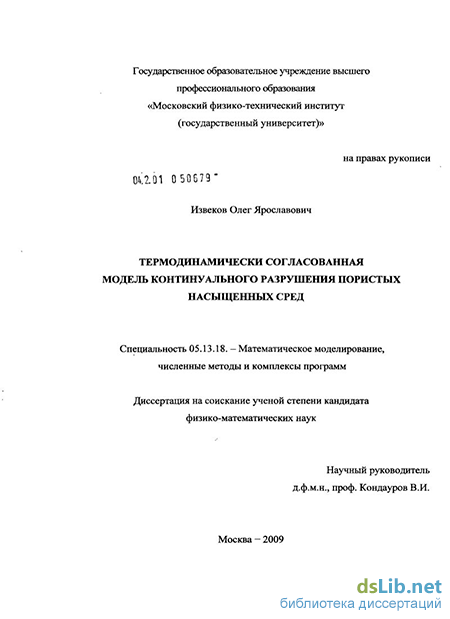 Государственное образовательное учреждение высшего профессионального образования
«Московский физико-технический институт (государственный университет)»

на правах рукописи

04.2.01 0 50679

Извеков Олег Ярославович

ТЕРМОДИНАМИЧЕСКИ СОГЛАСОВАННАЯ МОДЕЛЬ КОНТИНУАЛЬНОГО РАЗРУШЕНИЯ ПОРИСТЫХ НАСЫЩЕННЫХ СРЕД

Специальность 05.13.18. – Математическое моделирование, численные методы и комплексы программ

Диссертация на соискание ученой степени кандидата физико-математических наук

Научный руководитель
д.ф.м.н., проф. Кондауров В.И.

Москва – 2009

dsLib.net
библиотека диссертаций